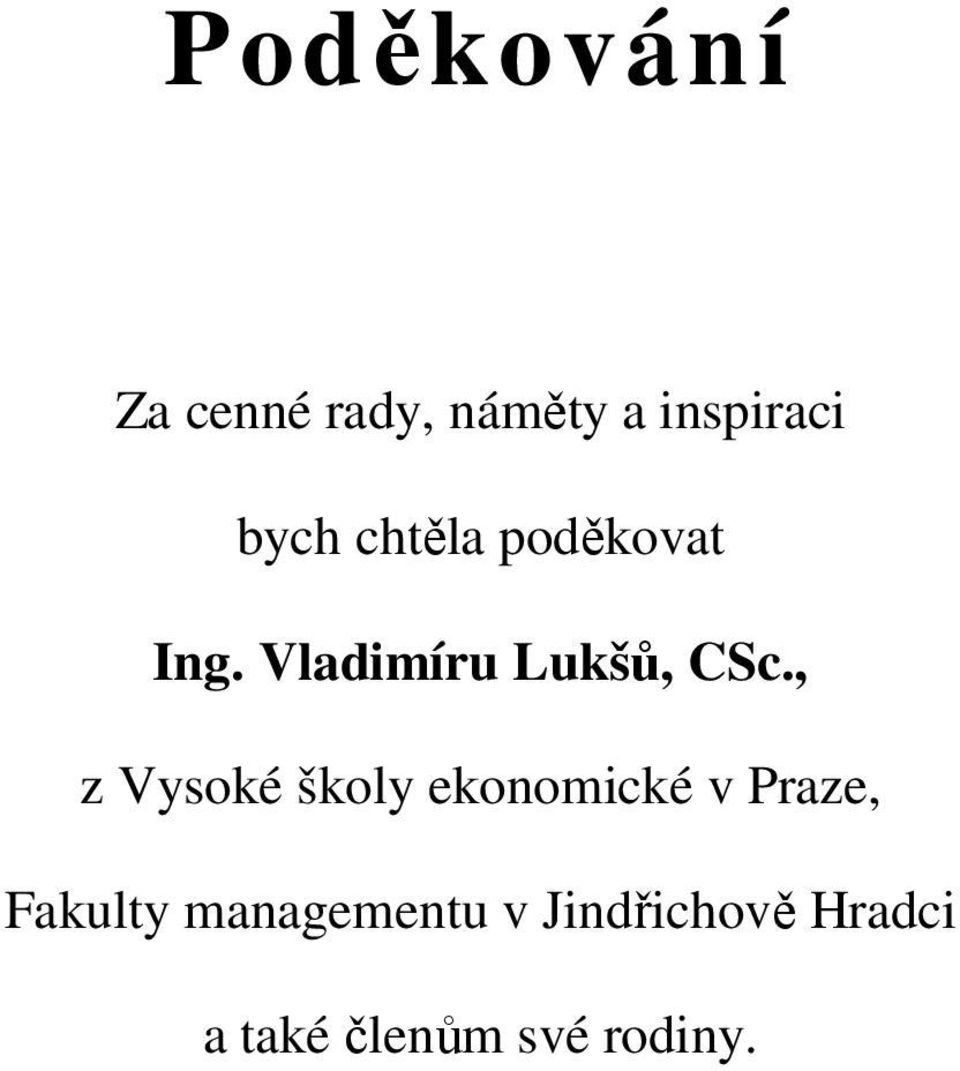 Poděkování

Za cenné rady, náměty a inspiraci

bych chtěla poděkovat

Ing. Vladimíru Lukšů, CSc.,

z Vysoké školy ekonomické v Praze,

Fakulty managementu v Jindřichově Hradci

a také členům své rodiny.